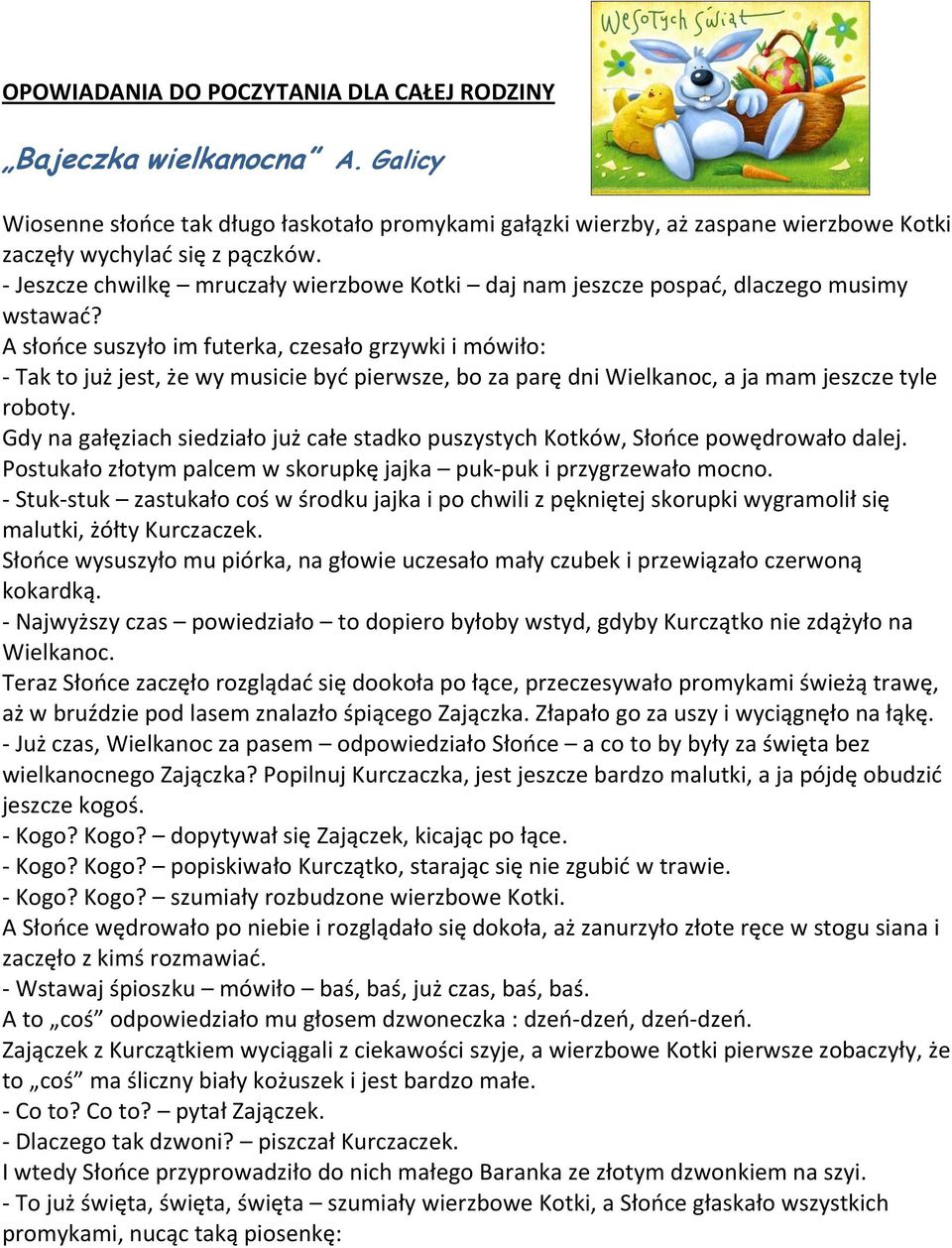 Wesołych Świąt

OPOWIADANIA DO POCZYTANIA DLA CAŁEJ RODZINY

„Bajeczka wielkanocna" A. Galicy

Wiosenne słońce tak długo łaskotało promykami gałązki wierzby, aż zaspane wierzbowe Kotki zaczęły wychylać się z pączków.
- Jeszcze chwilkę – mruczały wierzbowe Kotki – daj nam jeszcze pospać, dlaczego musimy wstawać?
A słońce suszyło im futerka, czesało grzywki i mówiło:
- Tak to już jest, że wy musicie być pierwsze, bo za parę dni Wielkanoc, a ja mam jeszcze tyle roboty.
Gdy na gałęziach siedziało już całe stadko puszystych Kotków, Słońce powędrowało dalej. Postukało złotym palcem w skorupkę jajka – puk-puk i przygrzewało mocno.
- Stuk-stuk – zastukało coś w środku jajka i po chwili z pękniętej skorupki wygramolił się malutki, żółty Kurczaczek.
Słońce wysuszyło mu piórka, na głowie uczesało mały czubek i przewiązało czerwoną kokardką.
- Najwyższy czas – powiedziało – to dopiero byłoby wstyd, gdyby Kurczątko nie zdążyło na Wielkanoc.
Teraz Słońce zaczęło rozglądać się dookoła po łące, przeczesywało promykami świeżą trawę, aż w bruździe pod lasem znalazło śpiącego Zajączka. Złapało go za uszy i wyciągnęło na łąkę.
- Już czas, Wielkanoc za pasem – odpowiedziało Słońce – a co to by były za święta bez wielkanocnego Zajączka? Popilnuj Kurczaczka, jest jeszcze bardzo malutki, a ja pójdę obudzić jeszcze kogoś.
- Kogo? Kogo? – dopytywał się Zajączek, kicając po łące.
- Kogo? Kogo? – popiskiwało Kurczątko, starając się nie zgubić w trawie.
- Kogo? Kogo? – szumiały rozbudzone wierzbowe Kotki.
A Słońce wędrowało po niebie i rozglądało się dokoła, aż zanurzyło złote ręce w stogu siana i zaczęło z kimś rozmawiać.
- Wstawaj śpioszku – mówiło – baś, baś, już czas, baś, baś.
A to „coś" odpowiedziało mu głosem dzwoneczka : dzeń-dzeń, dzeń-dzeń.
Zajączek z Kurczątkiem wyciągali z ciekawości szyje, a wierzbowe Kotki pierwsze zobaczyły, że to „coś" ma śliczny biały kożuszek i jest bardzo małe.
- Co to? Co to? – pytał Zajączek.
- Dlaczego tak dzwoni? – piszczał Kurczaczek.
I wtedy Słońce przyprowadziło do nich małego Baranka ze złotym dzwonkiem na szyi.
- To już święta, święta, święta – szumiały wierzbowe Kotki, a Słońce głaskało wszystkich promykami, nucąc taką piosenkę: